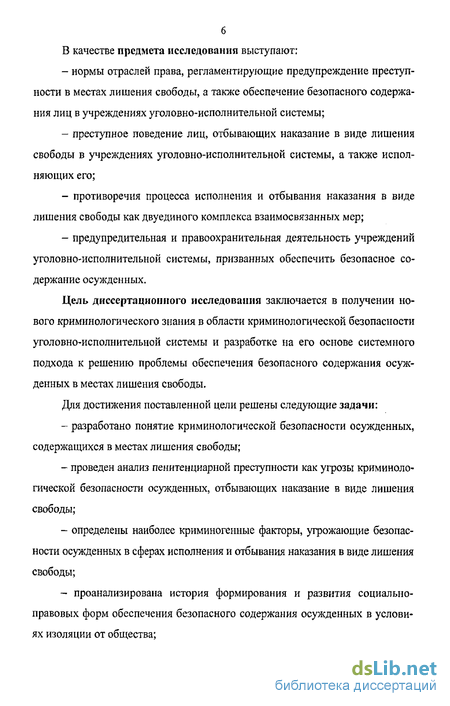 6

В качестве предмета исследования выступают:

– нормы отраслей права, регламентирующие предупреждение преступности в местах лишения свободы, а также обеспечение безопасного содержания лиц в учреждениях уголовно-исполнительной системы;

– преступное поведение лиц, отбывающих наказание в виде лишения свободы в учреждениях уголовно-исполнительной системы, а также исполняющих его;

– противоречия процесса исполнения и отбывания наказания в виде лишения свободы как двуединого комплекса взаимосвязанных мер;

– предупредительная и правоохранительная деятельность учреждений уголовно-исполнительной системы, призванных обеспечить безопасное содержание осужденных.

Цель диссертационного исследования заключается в получении нового криминологического знания в области криминологической безопасности уголовно-исполнительной системы и разработке на его основе системного подхода к решению проблемы обеспечения безопасного содержания осужденных в местах лишения свободы.

Для достижения поставленной цели решены следующие задачи:

– разработано понятие криминологической безопасности осужденных, содержащихся в местах лишения свободы;

– проведен анализ пенитенциарной преступности как угрозы криминологической безопасности осужденных, отбывающих наказание в виде лишения свободы;

– определены наиболее криминогенные факторы, угрожающие безопасности осужденных в сферах исполнения и отбывания наказания в виде лишения свободы;

– проанализирована история формирования и развития социально-правовых форм обеспечения безопасного содержания осужденных в условиях изоляции от общества;

dsLib.net
библиотека диссертаций